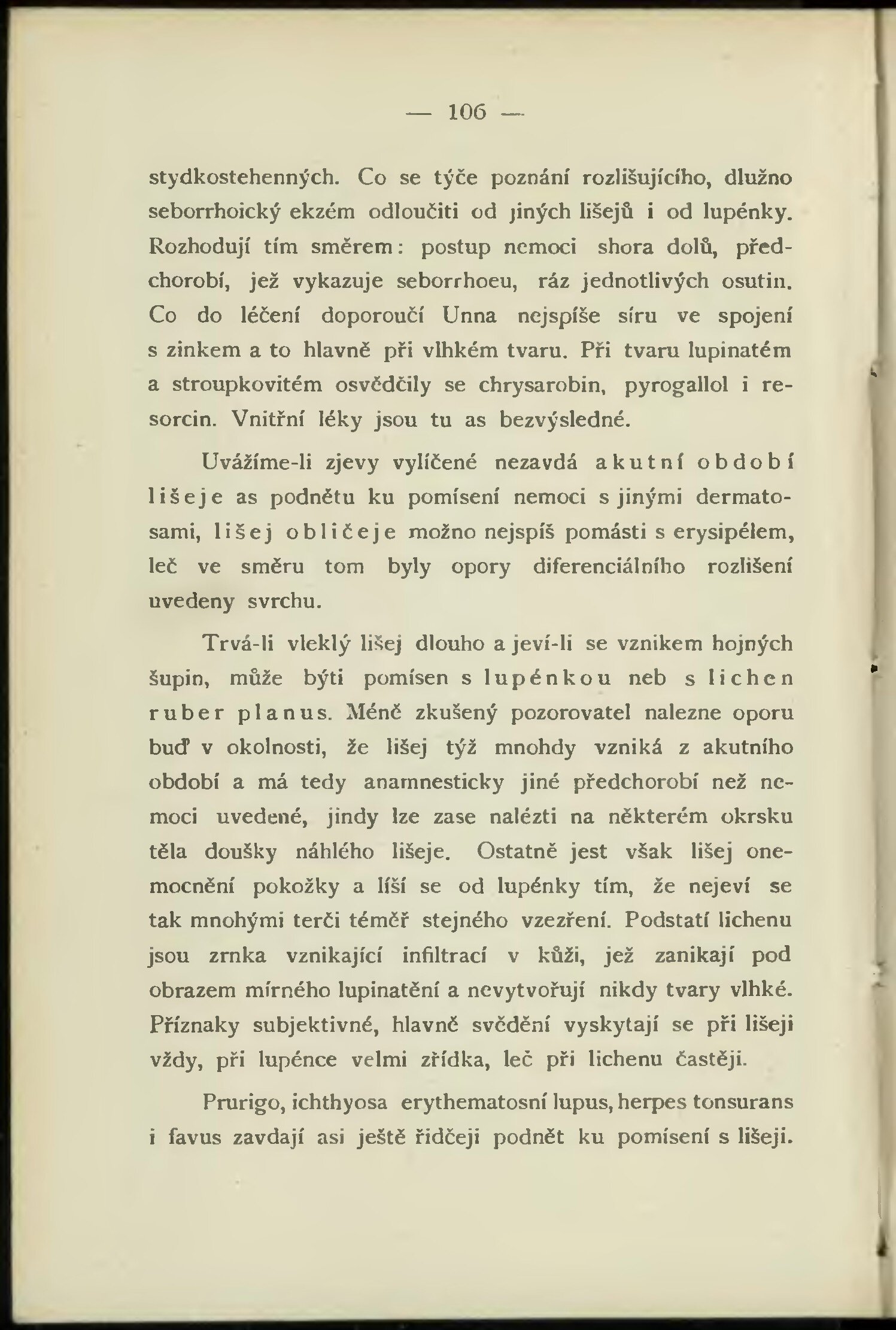 — 106 —

stydkostehenných. Co se týče poznání rozlišujícího, dlužno seborrhoický ekzém odloučiti od jiných lišejů i od lupénky. Rozhodují tím směrem: postup nemoci shora dolů, předchorobí, jež vykazuje seborrhoeu, ráz jednotlivých osutin. Co do léčení doporoučí Unna nejspíše síru ve spojení s zinkem a to hlavně při vlhkém tvaru. Při tvaru lupinatém a stroupkovitém osvědčily se chrysarobin, pyrogallol i resorcin. Vnitřní léky jsou tu as bezvýsledné.

Uvážíme-li zjevy vylíčené nezavdá akutní období lišeje as podnětu ku pomísení nemoci s jinými dermatosami, lišej obličeje možno nejspíš pomásti s erysipélem, leč ve směru tom byly opory diferenciálního rozlišení uvedeny svrchu.

Trvá-li vleklý lišej dlouho a jeví-li se vznikem hojných šupin, může býti pomísen s lupénkou neb s lichen ruber planus. Méně zkušený pozorovatel nalezne oporu buď v okolnosti, že lišej týž mnohdy vzniká z akutního období a má tedy anamnesticky jiné předchorobí než nemoci uvedené, jindy lze zase nalézti na některém okrsku těla doušky náhlého lišeje. Ostatně jest však lišej onemocnění pokožky a líší se od lupénky tím, že nejeví se tak mnohými terči téměř stejného vzezření. Podstatí lichenu jsou zrnka vznikající infiltrací v kůži, jež zanikají pod obrazem mírného lupinatění a nevytvořují nikdy tvary vlhké. Příznaky subjektivné, hlavně svědění vyskytají se při lišeji vždy, při lupénce velmi zřídka, leč při lichenu častěji.

Prurigo, ichthyosa erythematosní lupus, herpes tonsurans i favus zavdají asi ještě řidčeji podnět ku pomísení s lišeji.